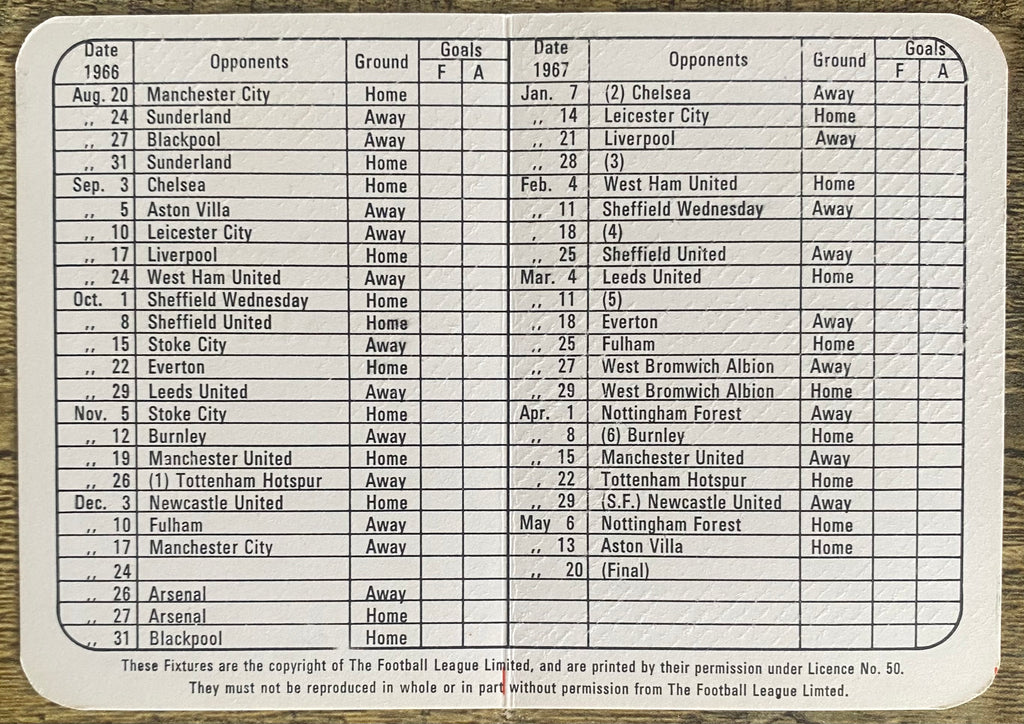 | Date 1966 | Opponents | Ground | Goals F | Goals A |
|---|---|---|---|---|
| Aug. 20 | Manchester City | Home | | |
| ,, 24 | Sunderland | Away | | |
| ,, 27 | Blackpool | Away | | |
| ,, 31 | Sunderland | Home | | |
| Sep. 3 | Chelsea | Home | | |
| ,, 5 | Aston Villa | Away | | |
| ,, 10 | Leicester City | Away | | |
| ,, 17 | Liverpool | Home | | |
| ,, 24 | West Ham United | Away | | |
| Oct. 1 | Sheffield Wednesday | Home | | |
| ,, 8 | Sheffield United | Home | | |
| ,, 15 | Stoke City | Away | | |
| ,, 22 | Everton | Home | | |
| ,, 29 | Leeds United | Away | | |
| Nov. 5 | Stoke City | Home | | |
| ,, 12 | Burnley | Away | | |
| ,, 19 | Manchester United | Home | | |
| ,, 26 | (1) Tottenham Hotspur | Away | | |
| Dec. 3 | Newcastle United | Home | | |
| ,, 10 | Fulham | Away | | |
| ,, 17 | Manchester City | Away | | |
| ,, 24 | | | | |
| ,, 26 | Arsenal | Away | | |
| ,, 27 | Arsenal | Home | | |
| ,, 31 | Blackpool | Home | | |

| Date 1967 | Opponents | Ground | Goals F | Goals A |
|---|---|---|---|---|
| Jan. 7 | (2) Chelsea | Away | | |
| ,, 14 | Leicester City | Home | | |
| ,, 21 | Liverpool | Away | | |
| ,, 28 | (3) | | | |
| Feb. 4 | West Ham United | Home | | |
| ,, 11 | Sheffield Wednesday | Away | | |
| ,, 18 | (4) | | | |
| ,, 25 | Sheffield United | Away | | |
| Mar. 4 | Leeds United | Home | | |
| ,, 11 | (5) | | | |
| ,, 18 | Everton | Away | | |
| ,, 25 | Fulham | Home | | |
| ,, 27 | West Bromwich Albion | Away | | |
| ,, 29 | West Bromwich Albion | Home | | |
| Apr. 1 | Nottingham Forest | Away | | |
| ,, 8 | (6) Burnley | Home | | |
| ,, 15 | Manchester United | Away | | |
| ,, 22 | Tottenham Hotspur | Home | | |
| ,, 29 | (S.F.) Newcastle United | Away | | |
| May 6 | Nottingham Forest | Home | | |
| ,, 13 | Aston Villa | Home | | |
| ,, 20 | (Final) | | | |

These Fixtures are the copyright of The Football League Limited, and are printed by their permission under Licence No. 50. They must not be reproduced in whole or in part without permission from The Football League Limted.